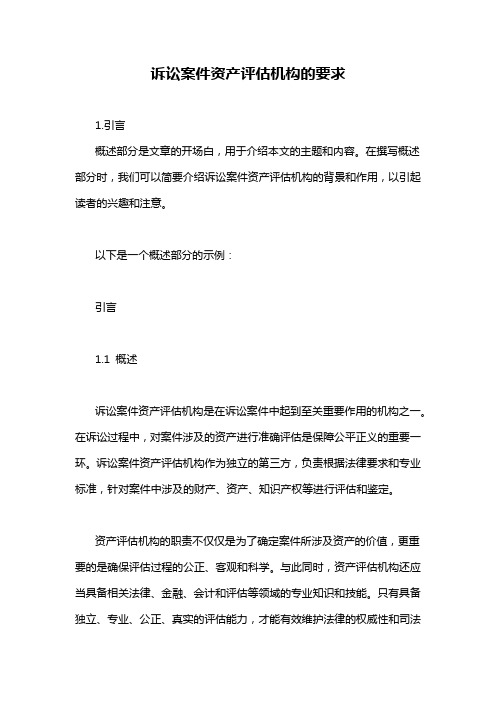 诉讼案件资产评估机构的要求

1.引言

概述部分是文章的开场白，用于介绍本文的主题和内容。在撰写概述部分时，我们可以简要介绍诉讼案件资产评估机构的背景和作用，以引起读者的兴趣和注意。

以下是一个概述部分的示例：

引言

1.1 概述

诉讼案件资产评估机构是在诉讼案件中起到至关重要作用的机构之一。在诉讼过程中，对案件涉及的资产进行准确评估是保障公平正义的重要一环。诉讼案件资产评估机构作为独立的第三方，负责根据法律要求和专业标准，针对案件中涉及的财产、资产、知识产权等进行评估和鉴定。

资产评估机构的职责不仅仅是为了确定案件所涉及资产的价值，更重要的是确保评估过程的公正、客观和科学。与此同时，资产评估机构还应当具备相关法律、金融、会计和评估等领域的专业知识和技能。只有具备独立、专业、公正、真实的评估能力，才能有效维护法律的权威性和司法